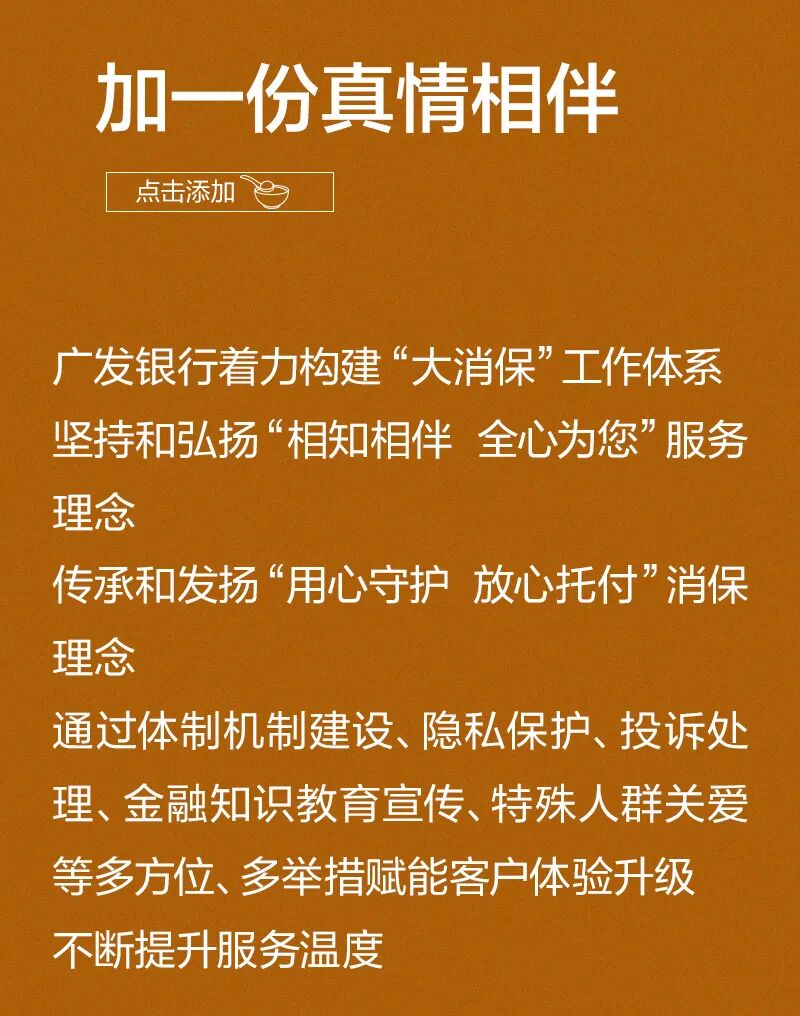 加一份真情相伴

点击添加

广发银行着力构建“大消保”工作体系

坚持和弘扬“相知相伴 全心为您”服务理念

传承和发扬“用心守护 放心托付”消保理念

通过体制机制建设、隐私保护、投诉处理、金融知识教育宣传、特殊人群关爱等多方位、多举措赋能客户体验升级

不断提升服务温度